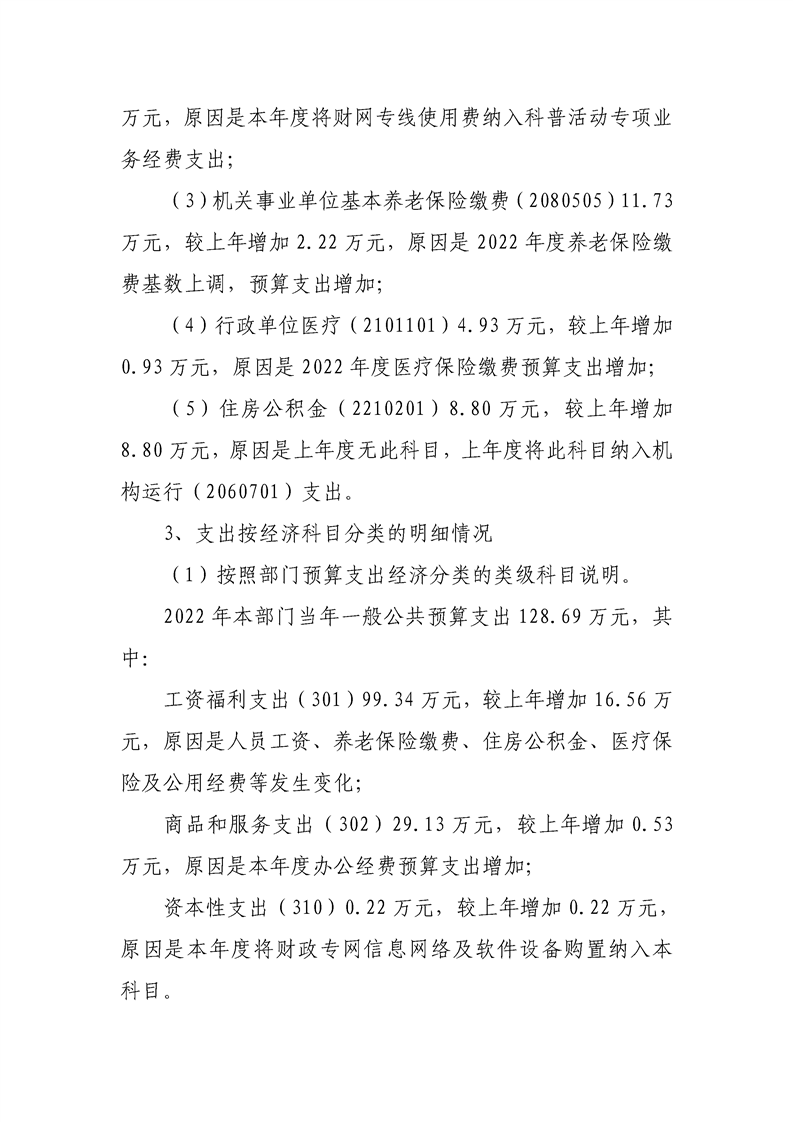 万元，原因是本年度将财网专线使用费纳入科普活动专项业务经费支出；

（3）机关事业单位基本养老保险缴费（2080505）11.73万元，较上年增加2.22万元，原因是2022年度养老保险缴费基数上调，预算支出增加；

（4）行政单位医疗（2101101）4.93万元，较上年增加0.93万元，原因是2022年度医疗保险缴费预算支出增加；

（5）住房公积金（2210201）8.80万元，较上年增加8.80万元，原因是上年度无此科目，上年度将此科目纳入机构运行（2060701）支出。

3、支出按经济科目分类的明细情况

（1）按照部门预算支出经济分类的类级科目说明。

2022年本部门当年一般公共预算支出128.69万元，其中：

工资福利支出（301）99.34万元，较上年增加16.56万元，原因是人员工资、养老保险缴费、住房公积金、医疗保险及公用经费等发生变化；

商品和服务支出（302）29.13万元，较上年增加0.53万元，原因是本年度办公经费预算支出增加；

资本性支出（310）0.22万元，较上年增加0.22万元，原因是本年度将财政专网信息网络及软件设备购置纳入本科目。